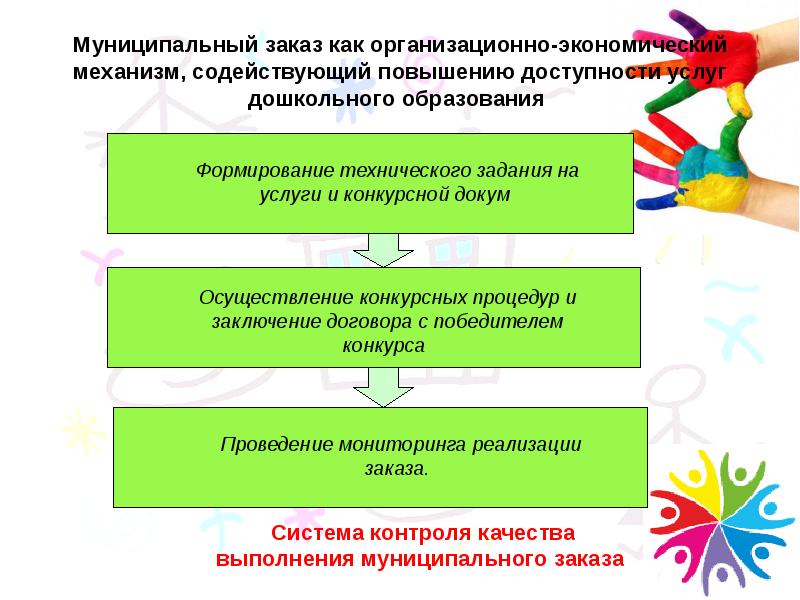 Муниципальный заказ как организационно-экономический механизм, содействующий повышению доступности услуг дошкольного образования

Формирование технического задания на услуги и конкурсной докум

Осуществление конкурсных процедур и заключение договора с победителем конкурса

Проведение мониторинга реализации заказа.

Система контроля качества выполнения муниципального заказа